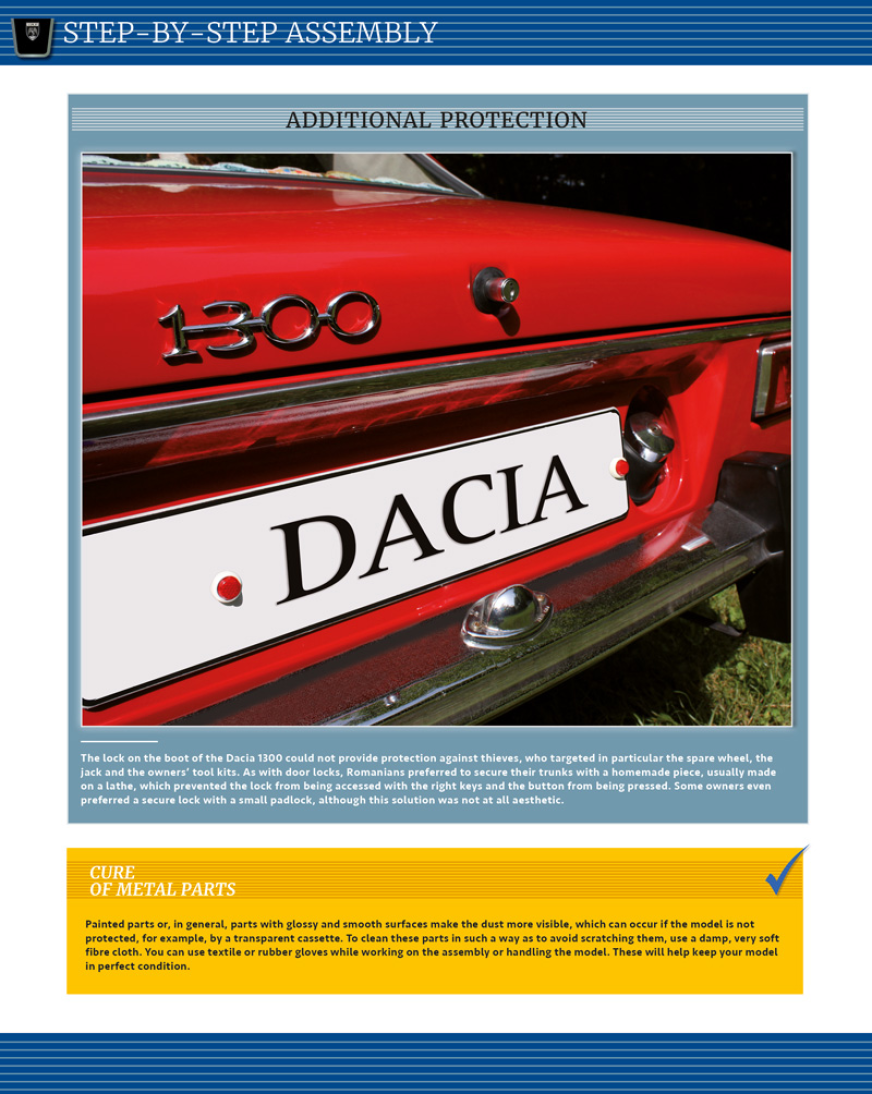 STEP-BY-STEP ASSEMBLY

ADDITIONAL PROTECTION

1300

DACIA

The lock on the boot of the Dacia 1300 could not provide protection against thieves, who targeted in particular the spare wheel, the jack and the owners' tool kits. As with door locks, Romanians preferred to secure their trunks with a homemade piece, usually made on a lathe, which prevented the lock from being accessed with the right keys and the button from being pressed. Some owners even preferred a secure lock with a small padlock, although this solution was not at all aesthetic.

CURE OF METAL PARTS

Painted parts or, in general, parts with glossy and smooth surfaces make the dust more visible, which can occur if the model is not protected, for example, by a transparent cassette. To clean these parts in such a way as to avoid scratching them, use a damp, very soft fibre cloth. You can use textile or rubber gloves while working on the assembly or handling the model. These will help keep your model in perfect condition.